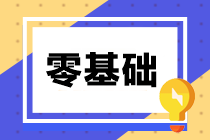 零基础